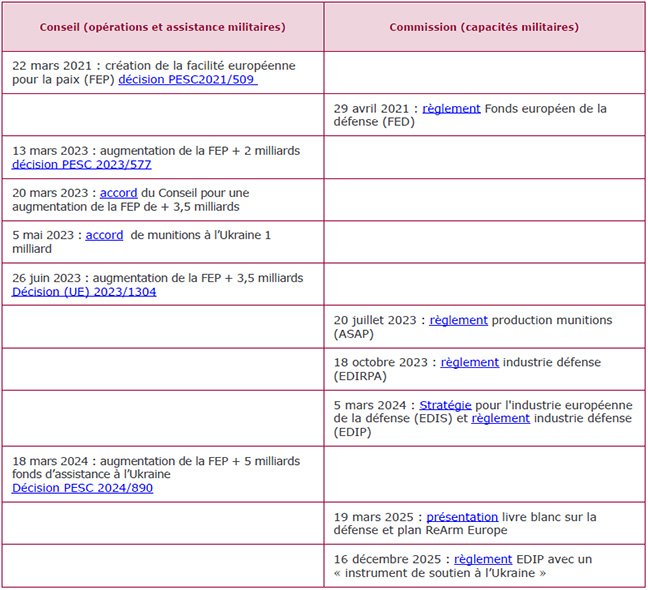 | Conseil (opérations et assistance militaires) | Commission (capacités militaires) |
|---|---|
| 22 mars 2021 : création de la facilité européenne pour la paix (FEP) décision PESC2021/509 | |
| | 29 avril 2021 : règlement Fonds européen de la défense (FED) |
| 13 mars 2023 : augmentation de la FEP + 2 milliards décision PESC 2023/577 | |
| 20 mars 2023 : accord du Conseil pour une augmentation de la FEP de + 3,5 milliards | |
| 5 mai 2023 : accord de munitions à l'Ukraine 1 milliard | |
| 26 juin 2023 : augmentation de la FEP + 3,5 milliards Décision (UE) 2023/1304 | |
| | 20 juillet 2023 : règlement production munitions (ASAP) |
| | 18 octobre 2023 : règlement industrie défense (EDIRPA) |
| | 5 mars 2024 : Stratégie pour l'industrie européenne de la défense (EDIS) et règlement industrie défense (EDIP) |
| 18 mars 2024 : augmentation de la FEP + 5 milliards fonds d'assistance à l'Ukraine Décision PESC 2024/890 | |
| | 19 mars 2025 : présentation livre blanc sur la défense et plan ReArm Europe |
| | 16 décembre 2025 : règlement EDIP avec un « instrument de soutien à l'Ukraine » |